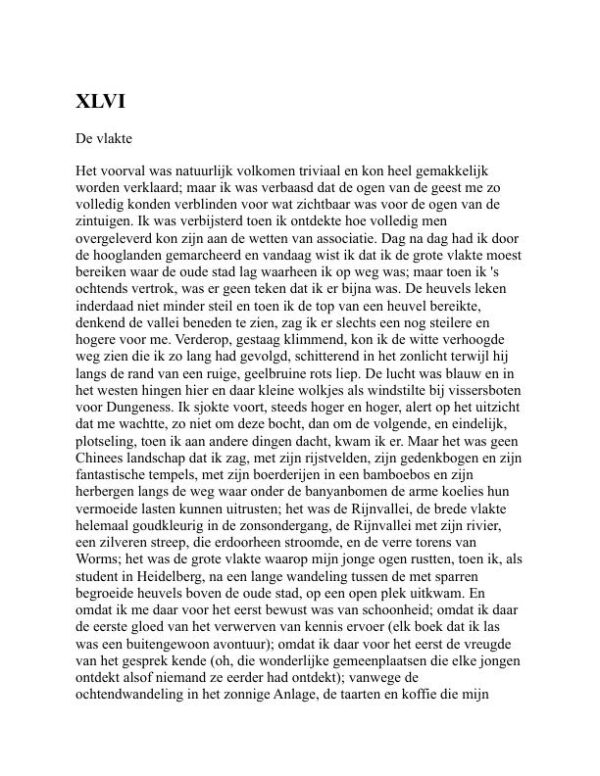 XLVI

De vlakte

Het voorval was natuurlijk volkomen triviaal en kon heel gemakkelijk worden verklaard; maar ik was verbaasd dat de ogen van de geest me zo volledig konden verblinden voor wat zichtbaar was voor de ogen van de zintuigen. Ik was verbijsterd toen ik ontdekte hoe volledig men overgeleverd kon zijn aan de wetten van associatie. Dag na dag had ik door de hooglanden gemarcheerd en vandaag wist ik dat ik de grote vlakte moest bereiken waar de oude stad lag waarheen ik op weg was; maar toen ik 's ochtends vertrok, was er geen teken dat ik er bijna was. De heuvels leken inderdaad niet minder steil en toen ik de top van een heuvel bereikte, denkend de vallei beneden te zien, zag ik er slechts een nog steilere en hogere voor me. Verderop, gestaag klimmend, kon ik de witte verhoogde weg zien die ik zo lang had gevolgd, schitterend in het zonlicht terwijl hij langs de rand van een ruige, geelbruine rots liep. De lucht was blauw en in het westen hingen hier en daar kleine wolkjes als windstilte bij vissersboten voor Dungeness. Ik sjokte voort, steeds hoger en hoger, alert op het uitzicht dat me wachtte, zo niet om deze bocht, dan om de volgende, en eindelijk, plotseling, toen ik aan andere dingen dacht, kwam ik er. Maar het was geen Chinees landschap dat ik zag, met zijn rijstvelden, zijn gedenkbogen en zijn fantastische tempels, met zijn boerderijen in een bamboebos en zijn herbergen langs de weg waar onder de banyanbomen de arme koelies hun vermoeide lasten kunnen uitrusten; het was de Rijnvallei, de brede vlakte helemaal goudkleurig in de zonsondergang, de Rijnvallei met zijn rivier, een zilveren streep, die erdoorheen stroomde, en de verre torens van Worms; het was de grote vlakte waarop mijn jonge ogen rustten, toen ik, als student in Heidelberg, na een lange wandeling tussen de met sparren begroeide heuvels boven de oude stad, op een open plek uitkwam. En omdat ik me daar voor het eerst bewust was van schoonheid; omdat ik daar de eerste gloed van het verwerven van kennis ervoer (elk boek dat ik las was een buitengewoon avontuur); omdat ik daar voor het eerst de vreugde van het gesprek kende (oh, die wonderlijke gemeenplaatsen die elke jongen ontdekt alsof niemand ze eerder had ontdekt); vanwege de ochtendwandeling in het zonnige Anlage, de taarten en koffie die mijn